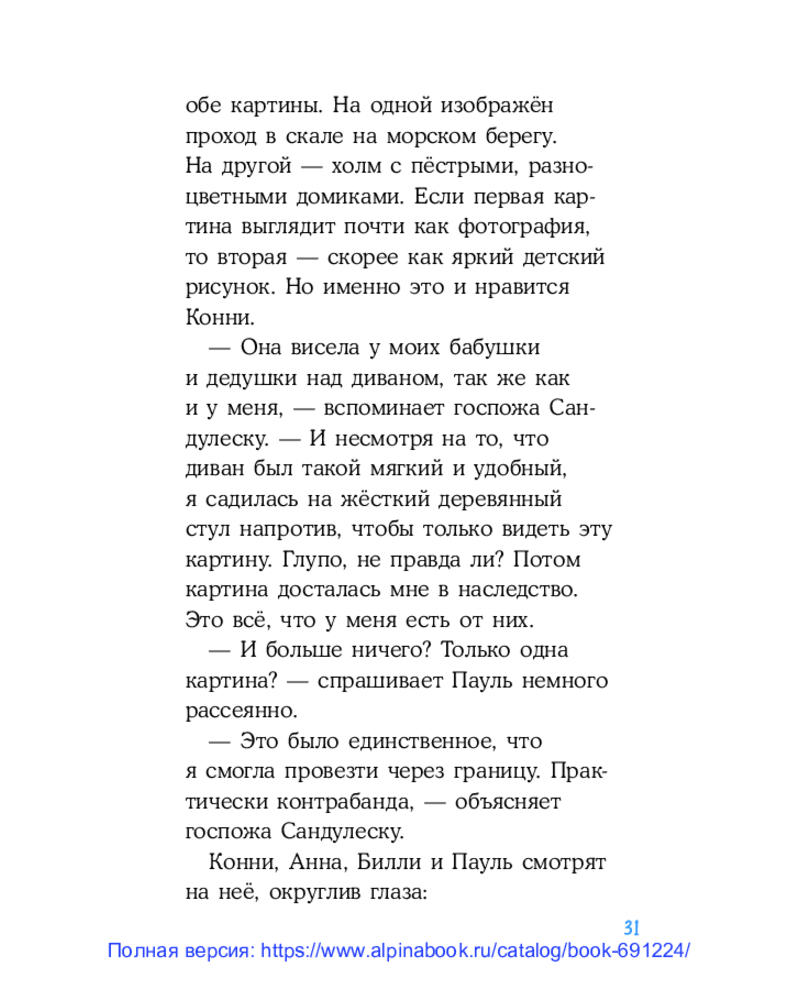 обе картины. На одной изображён проход в скале на морском берегу. На другой — холм с пёстрыми, разноцветными домиками. Если первая картина выглядит почти как фотография, то вторая — скорее как яркий детский рисунок. Но именно это и нравится Конни.

— Она висела у моих бабушки и дедушки над диваном, так же как и у меня, — вспоминает госпожа Сандулеску. — И несмотря на то, что диван был такой мягкий и удобный, я садилась на жёсткий деревянный стул напротив, чтобы только видеть эту картину. Глупо, не правда ли? Потом картина досталась мне в наследство. Это всё, что у меня есть от них.

— И больше ничего? Только одна картина? — спрашивает Пауль немного рассеянно.

— Это было единственное, что я смогла провезти через границу. Практически контрабанда, — объясняет госпожа Сандулеску.

Конни, Анна, Билли и Пауль смотрят на неё, округлив глаза:

31

Полная версия: https://www.alpinabook.ru/catalog/book-691224/